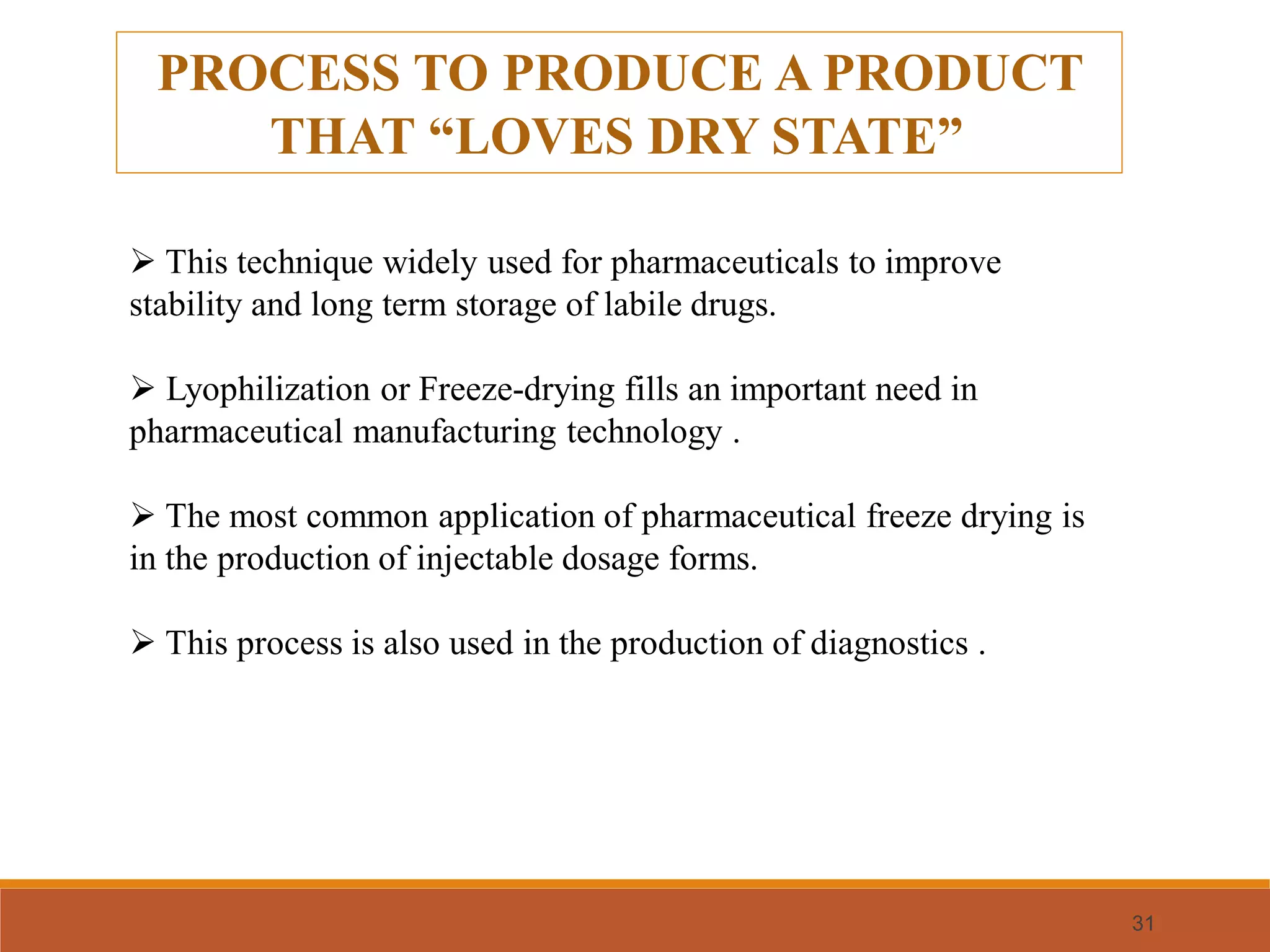 PROCESS TO PRODUCE A PRODUCT THAT "LOVES DRY STATE"

➢ This technique widely used for pharmaceuticals to improve stability and long term storage of labile drugs.

➢ Lyophilization or Freeze-drying fills an important need in pharmaceutical manufacturing technology .

➢ The most common application of pharmaceutical freeze drying is in the production of injectable dosage forms.

➢ This process is also used in the production of diagnostics .

31